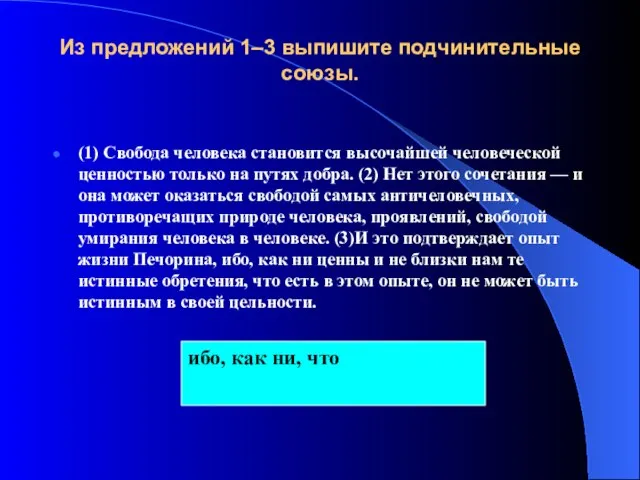 Из предложений 1–3 выпишите подчинительные союзы.

(1) Свобода человека становится высочайшей человеческой ценностью только на путях добра. (2) Нет этого сочетания — и она может оказаться свободой самых античеловечных, противоречащих природе человека, проявлений, свободой умирания человека в человеке. (3)И это подтверждает опыт жизни Печорина, ибо, как ни ценны и не близки нам те истинные обретения, что есть в этом опыте, он не может быть истинным в своей цельности.

ибо, как ни, что